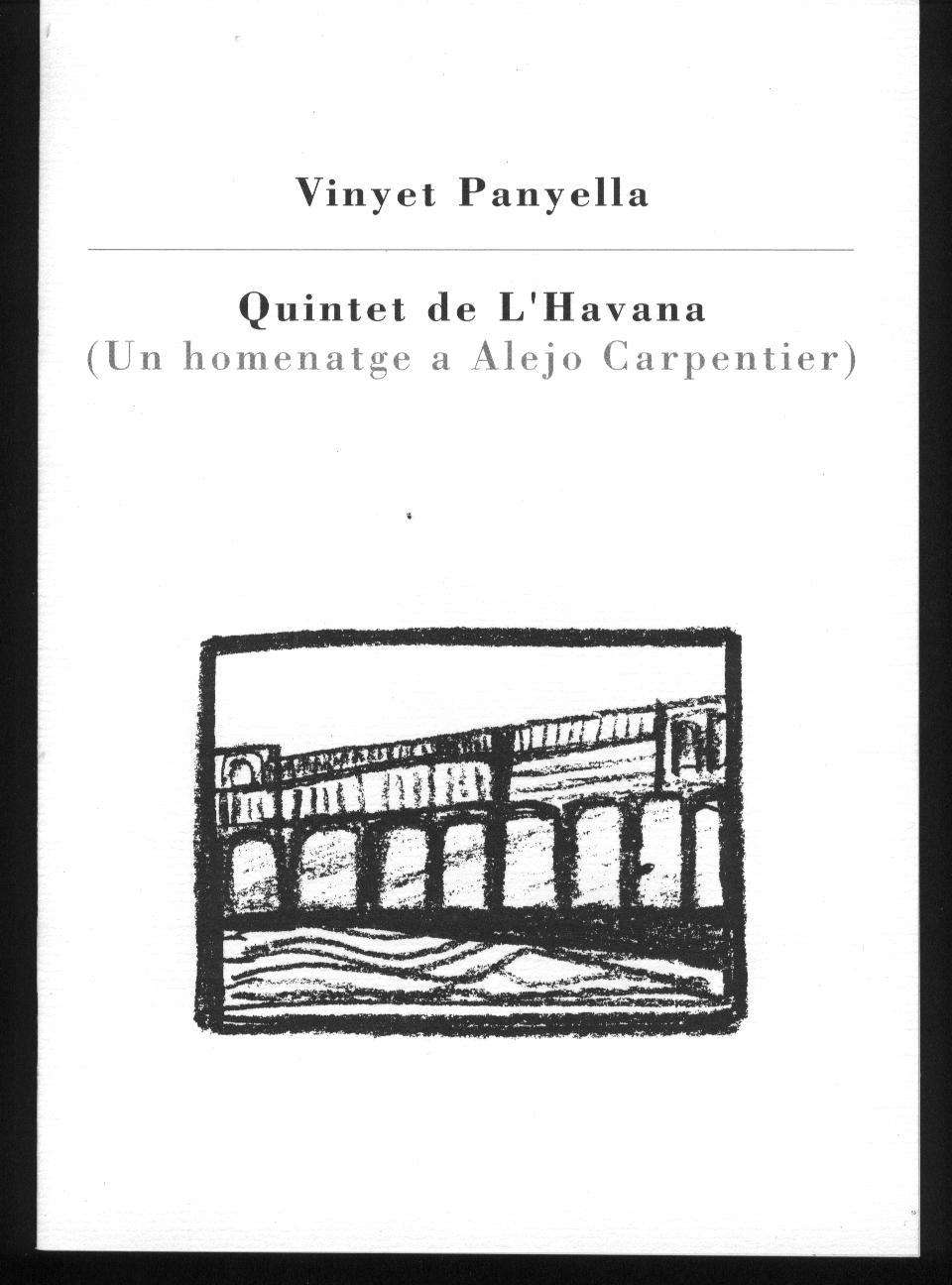 Vinyet Panyella

Quintet de L'Havana
(Un homenatge a Alejo Carpentier)